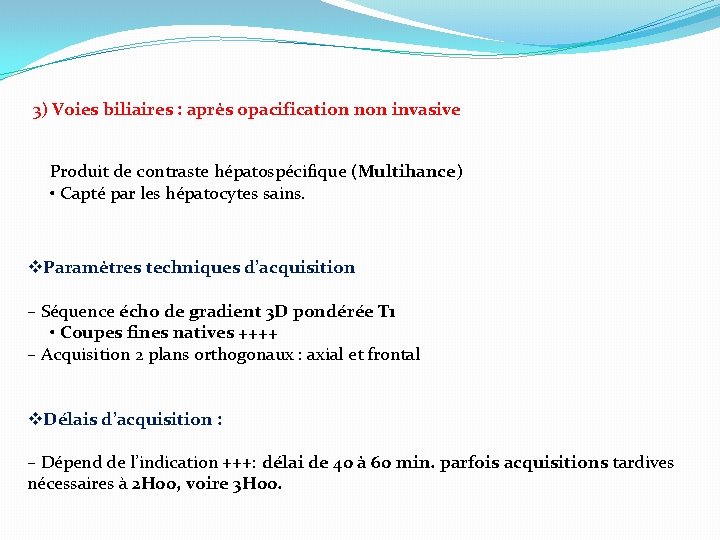 3) Voies biliaires : après opacification non invasive

Produit de contraste hépatospécifique (Multihance)
• Capté par les hépatocytes sains.

❖Paramètres techniques d'acquisition

– Séquence écho de gradient 3D pondérée T1
• Coupes fines natives ++++
– Acquisition 2 plans orthogonaux : axial et frontal

❖Délais d'acquisition :

– Dépend de l'indication +++: délai de 40 à 60 min. parfois acquisitions tardives nécessaires à 2H00, voire 3H00.